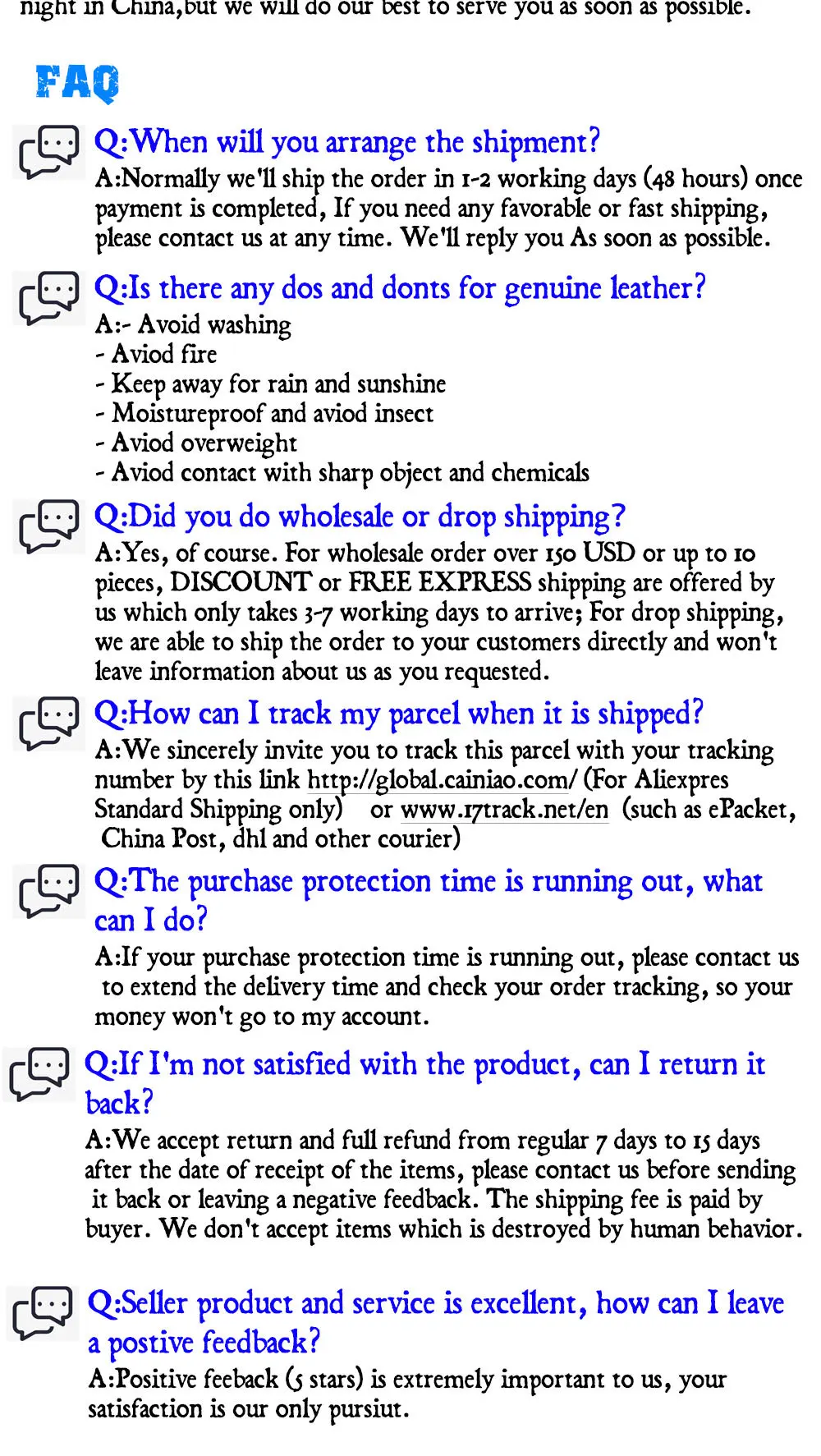 night in China,but we will do our best to serve you as soon as possible.

FAQ

Q:When will you arrange the shipment?
A:Normally we'll ship the order in 1-2 working days (48 hours) once payment is completed, If you need any favorable or fast shipping, please contact us at any time. We'll reply you As soon as possible.

Q:Is there any dos and donts for genuine leather?
A:- Avoid washing
- Aviod fire
- Keep away for rain and sunshine
- Moistureproof and aviod insect
- Aviod overweight
- Aviod contact with sharp object and chemicals

Q:Did you do wholesale or drop shipping?
A:Yes, of course. For wholesale order over 150 USD or up to 10 pieces, DISCOUNT or FREE EXPRESS shipping are offered by us which only takes 3-7 working days to arrive; For drop shipping, we are able to ship the order to your customers directly and won't leave information about us as you requested.

Q:How can I track my parcel when it is shipped?
A:We sincerely invite you to track this parcel with your tracking number by this link http://global.cainiao.com/ (For Aliexpres Standard Shipping only) or www.17track.net/en (such as ePacket, China Post, dhl and other courier)

Q:The purchase protection time is running out, what can I do?
A:If your purchase protection time is running out, please contact us to extend the delivery time and check your order tracking, so your money won't go to my account.

Q:If I'm not satisfied with the product, can I return it back?
A:We accept return and full refund from regular 7 days to 15 days after the date of receipt of the items, please contact us before sending it back or leaving a negative feedback. The shipping fee is paid by buyer. We don't accept items which is destroyed by human behavior.

Q:Seller product and service is excellent, how can I leave a postive feedback?
A:Positive feeback (5 stars) is extremely important to us, your satisfaction is our only pursiut.